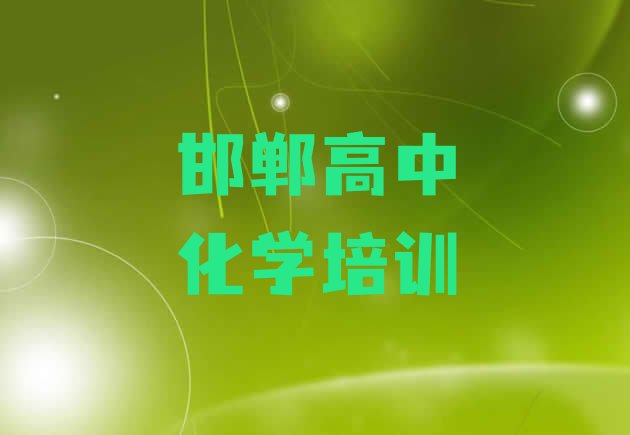 邯郸高中
化学培训